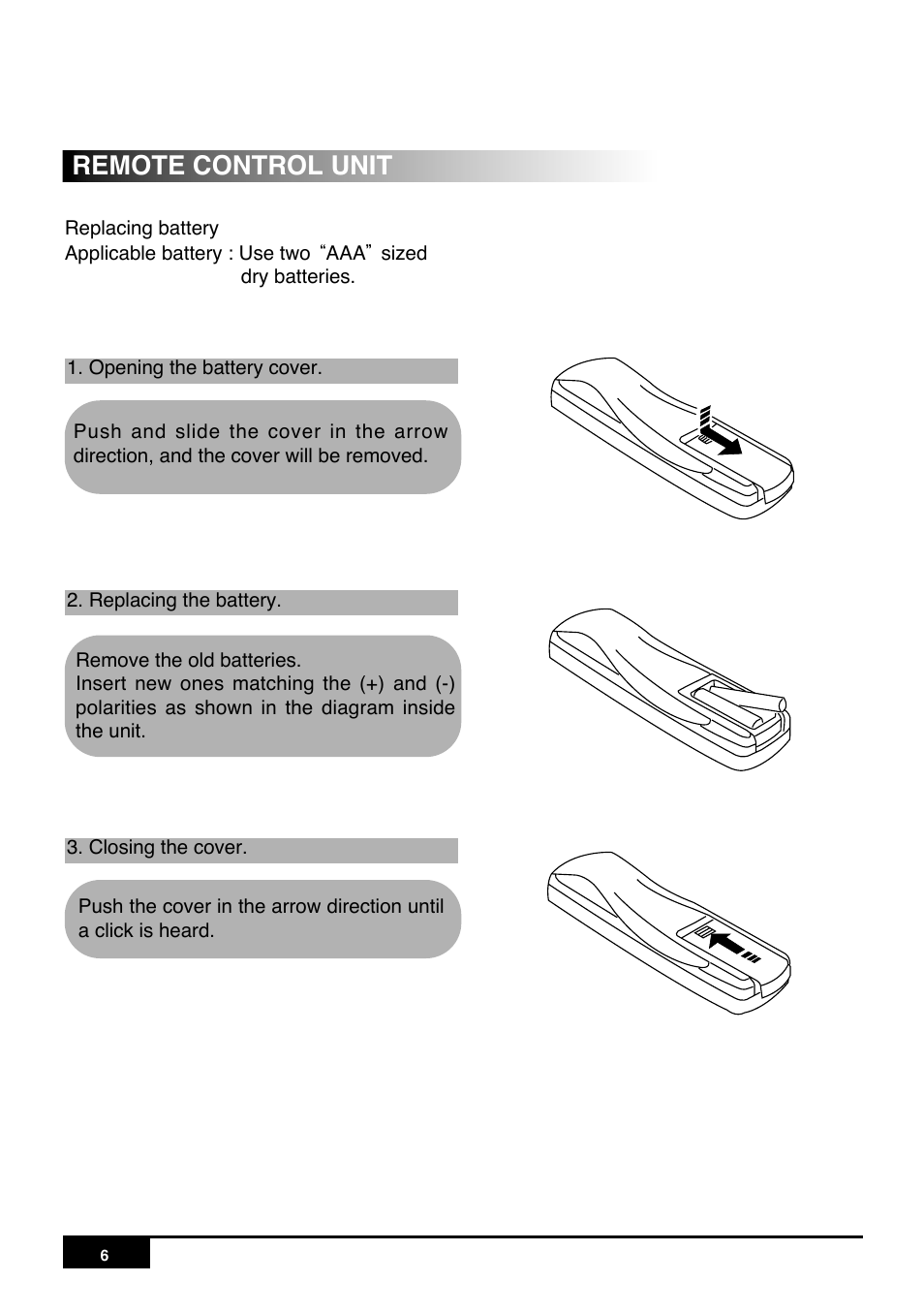 REMOTE CONTROL UNIT

Replacing battery
Applicable battery : Use two “AAA” sized dry batteries.

1. Opening the battery cover.

Push and slide the cover in the arrow direction, and the cover will be removed.

2. Replacing the battery.

Remove the old batteries.
Insert new ones matching the (+) and (-) polarities as shown in the diagram inside the unit.

3. Closing the cover.

Push the cover in the arrow direction until a click is heard.

6